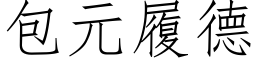 包元履德